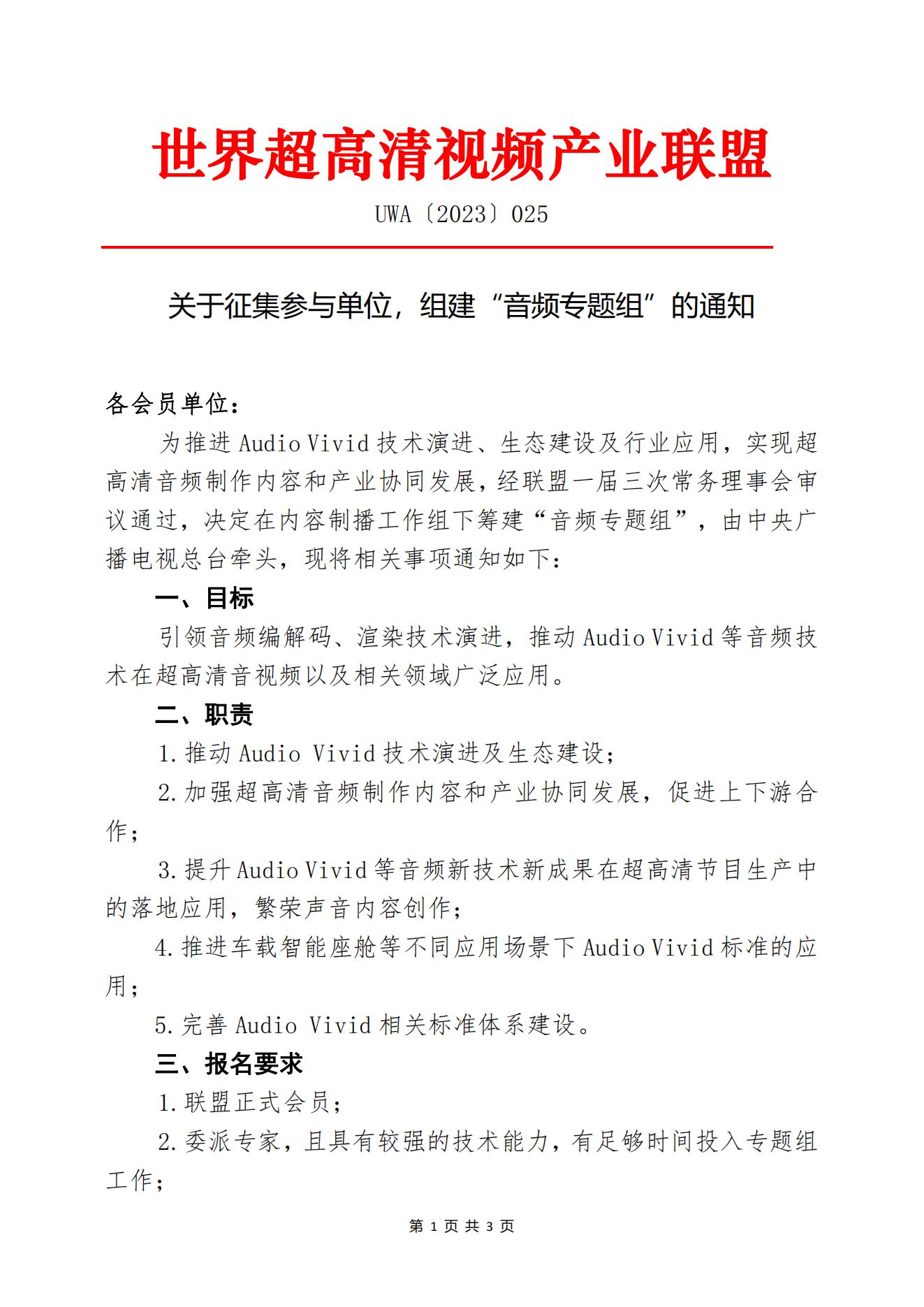 世界超高清视频产业联盟

UWA〔2023〕025

关于征集参与单位，组建“音频专题组”的通知

各会员单位：

为推进 Audio Vivid 技术演进、生态建设及行业应用，实现超高清音频制作内容和产业协同发展，经联盟一届三次常务理事会审议通过，决定在内容制播工作组下筹建“音频专题组”，由中央广播电视总台牵头，现将相关事项通知如下：

一、目标

引领音频编解码、渲染技术演进，推动 Audio Vivid 等音频技术在超高清音视频以及相关领域广泛应用。

二、职责

1.推动 Audio Vivid 技术演进及生态建设；

2.加强超高清音频制作内容和产业协同发展，促进上下游合作；

3.提升 Audio Vivid 等音频新技术新成果在超高清节目生产中的落地应用，繁荣声音内容创作；

4.推进车载智能座舱等不同应用场景下 Audio Vivid 标准的应用；

5.完善 Audio Vivid 相关标准体系建设。

三、报名要求

1.联盟正式会员；

2.委派专家，且具有较强的技术能力，有足够时间投入专题组工作；

第 1 页 共 3 页